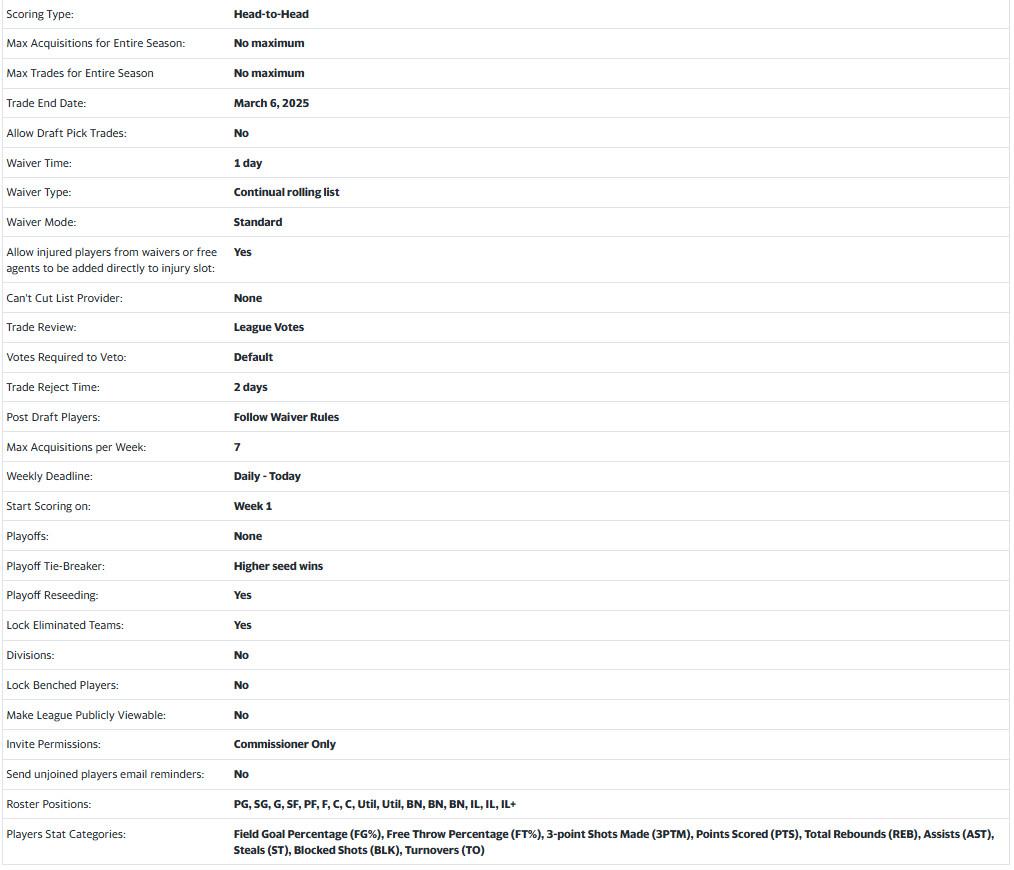 | | |
|---|---|
| Scoring Type: | Head-to-Head |
| Max Acquisitions for Entire Season: | No maximum |
| Max Trades for Entire Season | No maximum |
| Trade End Date: | March 6, 2025 |
| Allow Draft Pick Trades: | No |
| Waiver Time: | 1 day |
| Waiver Type: | Continual rolling list |
| Waiver Mode: | Standard |
| Allow injured players from waivers or free agents to be added directly to injury slot: | Yes |
| Can't Cut List Provider: | None |
| Trade Review: | League Votes |
| Votes Required to Veto: | Default |
| Trade Reject Time: | 2 days |
| Post Draft Players: | Follow Waiver Rules |
| Max Acquisitions per Week: | 7 |
| Weekly Deadline: | Daily - Today |
| Start Scoring on: | Week 1 |
| Playoffs: | None |
| Playoff Tie-Breaker: | Higher seed wins |
| Playoff Reseeding: | Yes |
| Lock Eliminated Teams: | Yes |
| Divisions: | No |
| Lock Benched Players: | No |
| Make League Publicly Viewable: | No |
| Invite Permissions: | Commissioner Only |
| Send unjoined players email reminders: | No |
| Roster Positions: | PG, SG, G, SF, PF, F, C, C, Util, Util, BN, BN, BN, IL, IL, IL+ |
| Players Stat Categories: | Field Goal Percentage (FG%), Free Throw Percentage (FT%), 3-point Shots Made (3PTM), Points Scored (PTS), Total Rebounds (REB), Assists (AST), Steals (ST), Blocked Shots (BLK), Turnovers (TO) |